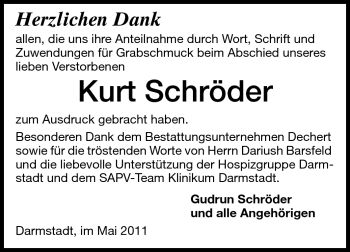 Herzlichen Dank

allen, die uns ihre Anteilnahme durch Wort, Schrift und Zuwendungen für Grabschmuck beim Abschied unseres lieben Verstorbenen

Kurt Schröder

zum Ausdruck gebracht haben.

Besonderen Dank dem Bestattungsunternehmen Dechert sowie für die tröstenden Worte von Herrn Dariush Barsfeld und die liebevolle Unterstützung der Hospizgruppe Darmstadt und dem SAPV-Team Klinikum Darmstadt.

Gudrun Schröder
und alle Angehörigen

Darmstadt, im Mai 2011